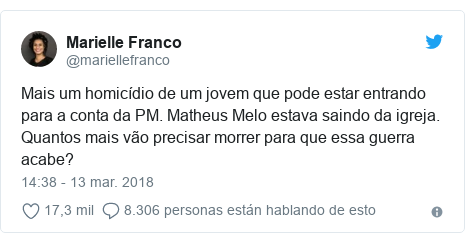 Marielle Franco
@mariellefranco

Mais um homicídio de um jovem que pode estar entrando para a conta da PM. Matheus Melo estava saindo da igreja. Quantos mais vão precisar morrer para que essa guerra acabe?

14:38 - 13 mar. 2018

17,3 mil 8.306 personas están hablando de esto